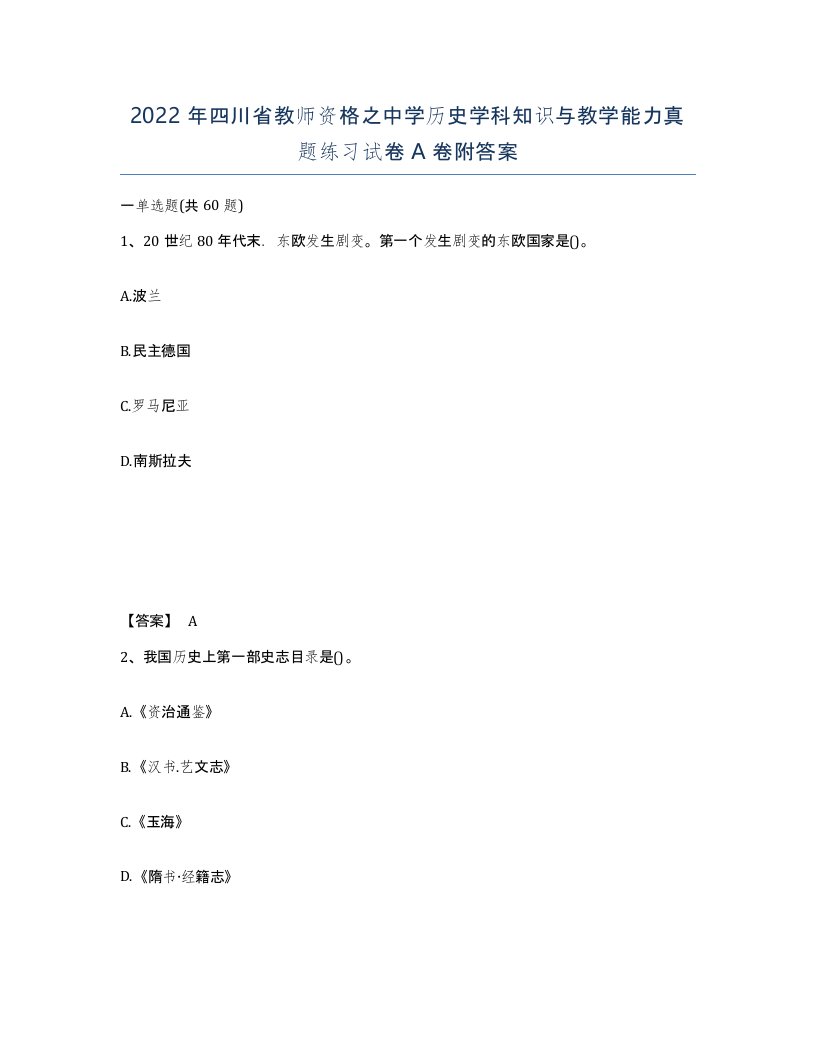 2022 年四川省教师资格之中学历史学科知识与教学能力真题练习试卷 A 卷附答案

一单选题(共 60 题)

1、20 世纪 80 年代末．东欧发生剧变。第一个发生剧变的东欧国家是()。

A.波兰

B.民主德国

C.罗马尼亚

D.南斯拉夫

【答案】 A

2、我国历史上第一部史志目录是()。

A.《资治通鉴》

B.《汉书.艺文志》

C.《玉海》

D.《隋书·经籍志》